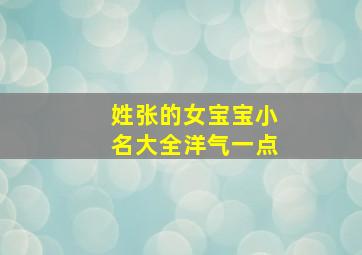 姓张的女宝宝小名大全洋气一点